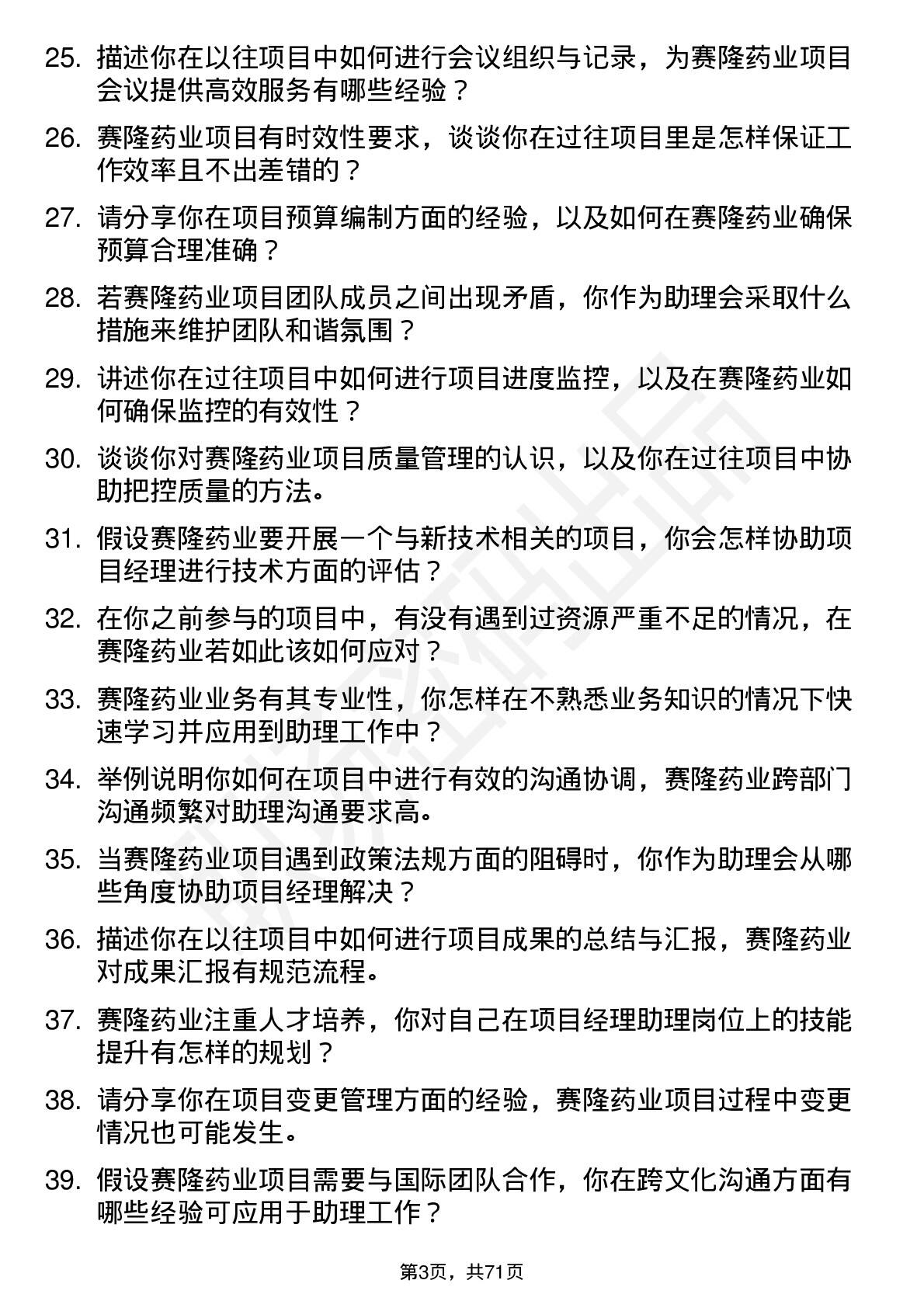 25. 描述你在以往项目中如何进行会议组织与记录，为赛隆药业项目会议提供高效服务有哪些经验？

26. 赛隆药业项目有时效性要求，谈谈你在过往项目里是怎样保证工作效率且不出差错的？

27. 请分享你在项目预算编制方面的经验，以及如何在赛隆药业确保预算合理准确？

28. 若赛隆药业项目团队成员之间出现矛盾，你作为助理会采取什么措施来维护团队和谐氛围？

29. 讲述你在过往项目中如何进行项目进度监控，以及在赛隆药业如何确保监控的有效性？

30. 谈谈你对赛隆药业项目质量管理的认识，以及你在过往项目中协助把控质量的方法。

31. 假设赛隆药业要开展一个与新技术相关的项目，你会怎样协助项目经理进行技术方面的评估？

32. 在你之前参与的项目中，有没有遇到过资源严重不足的情况，在赛隆药业若如此该如何应对？

33. 赛隆药业业务有其专业性，你怎样在不熟悉业务知识的情况下快速学习并应用到助理工作中？

34. 举例说明你如何在项目中进行有效的沟通协调，赛隆药业跨部门沟通频繁对助理沟通要求高。

35. 当赛隆药业项目遇到政策法规方面的阻碍时，你作为助理会从哪些角度协助项目经理解决？

36. 描述你在以往项目中如何进行项目成果的总结与汇报，赛隆药业对成果汇报有规范流程。

37. 赛隆药业注重人才培养，你对自己在项目经理助理岗位上的技能提升有怎样的规划？

38. 请分享你在项目变更管理方面的经验，赛隆药业项目过程中变更情况也可能发生。

39. 假设赛隆药业项目需要与国际团队合作，你在跨文化沟通方面有哪些经验可应用于助理工作？

第3页，共71页